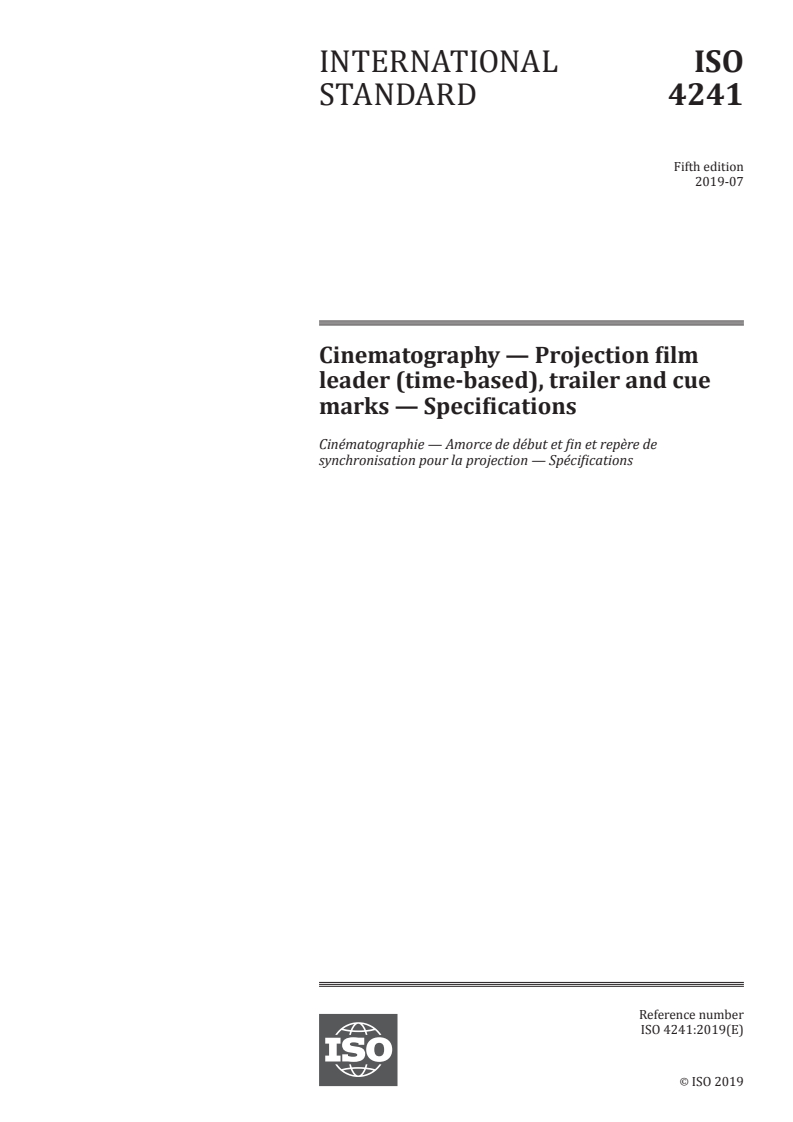 INTERNATIONAL STANDARD

ISO 4241

Fifth edition
2019-07

Cinematography — Projection film leader (time-based), trailer and cue marks — Specifications

Cinématographie — Amorce de début et fin et repère de synchronisation pour la projection — Spécifications

ISO

Reference number
ISO 4241:2019(E)

© ISO 2019